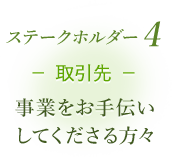 ステークホルダー 4

－ 取引先 －

事業をお手伝いしてくださる方々